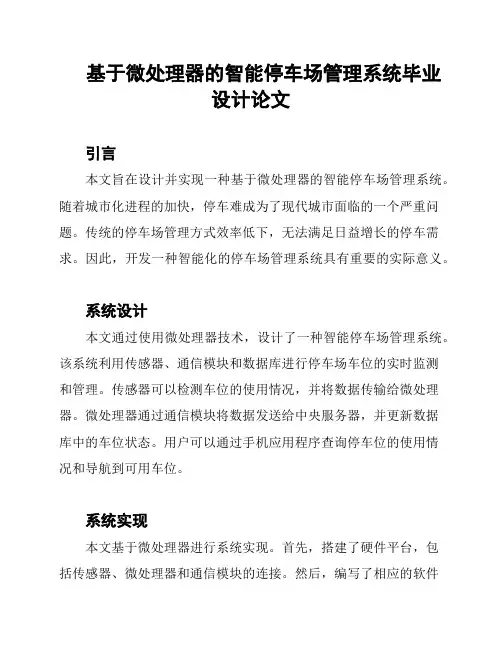 基于微处理器的智能停车场管理系统毕业设计论文

引言

本文旨在设计并实现一种基于微处理器的智能停车场管理系统。随着城市化进程的加快，停车难成为了现代城市面临的一个严重问题。传统的停车场管理方式效率低下，无法满足日益增长的停车需求。因此，开发一种智能化的停车场管理系统具有重要的实际意义。

系统设计

本文通过使用微处理器技术，设计了一种智能停车场管理系统。该系统利用传感器、通信模块和数据库进行停车场车位的实时监测和管理。传感器可以检测车位的使用情况，并将数据传输给微处理器。微处理器通过通信模块将数据发送给中央服务器，并更新数据库中的车位状态。用户可以通过手机应用程序查询停车位的使用情况和导航到可用车位。

系统实现

本文基于微处理器进行系统实现。首先，搭建了硬件平台，包括传感器、微处理器和通信模块的连接。然后，编写了相应的软件